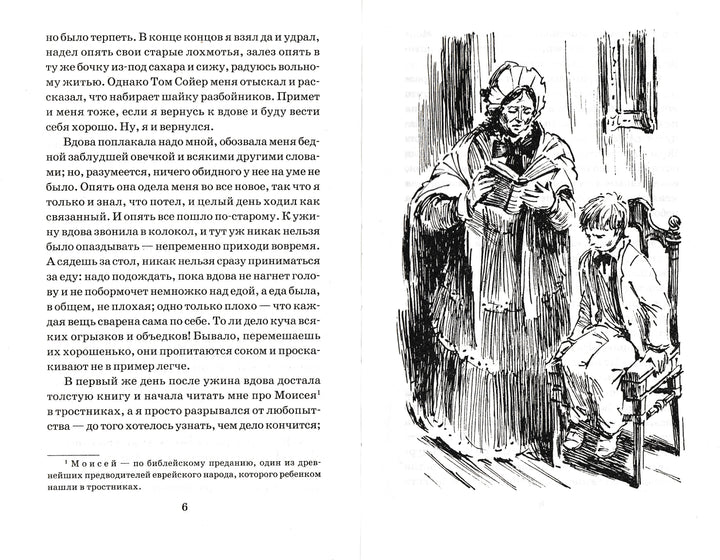 но было терпеть. В конце концов я взял да и удрал, надел опять свои старые лохмотья, залез опять в ту же бочку из-под сахара и сижу, радуюсь вольному житью. Однако Том Сойер меня отыскал и рассказал, что набирает шайку разбойников. Примет и меня тоже, если я вернусь к вдове и буду вести себя хорошо. Ну, я и вернулся.

Вдова поплакала надо мной, обозвала меня бедной заблудшей овечкой и всякими другими словами; но, разумеется, ничего обидного у нее на уме не было. Опять она одела меня во все новое, так что я только и знал, что потел, и целый день ходил как связанный. И опять все пошло по-старому. К ужину вдова звонила в колокол, и тут уж никак нельзя было опаздывать — непременно приходи вовремя. А сядешь за стол, никак нельзя сразу приниматься за еду: надо подождать, пока вдова не нагнет голову и не побормочет немножко над едой, а еда была, в общем, не плохая; одно только плохо — что каждая вещь сварена сама по себе. То ли дело куча всяких огрызков и объедков! Бывало, перемешаешь их хорошенько, они пропитаются соком и проскакивают не в пример легче.

В первый же день после ужина вдова достала толстую книгу и начала читать мне про Моисея$^1$ в тростниках, а я просто разрывался от любопытства — до того хотелось узнать, чем дело кончится;

$^1$ Моисей — по библейскому преданию, один из древнейших предводителей еврейского народа, которого ребенком нашли в тростниках.

6